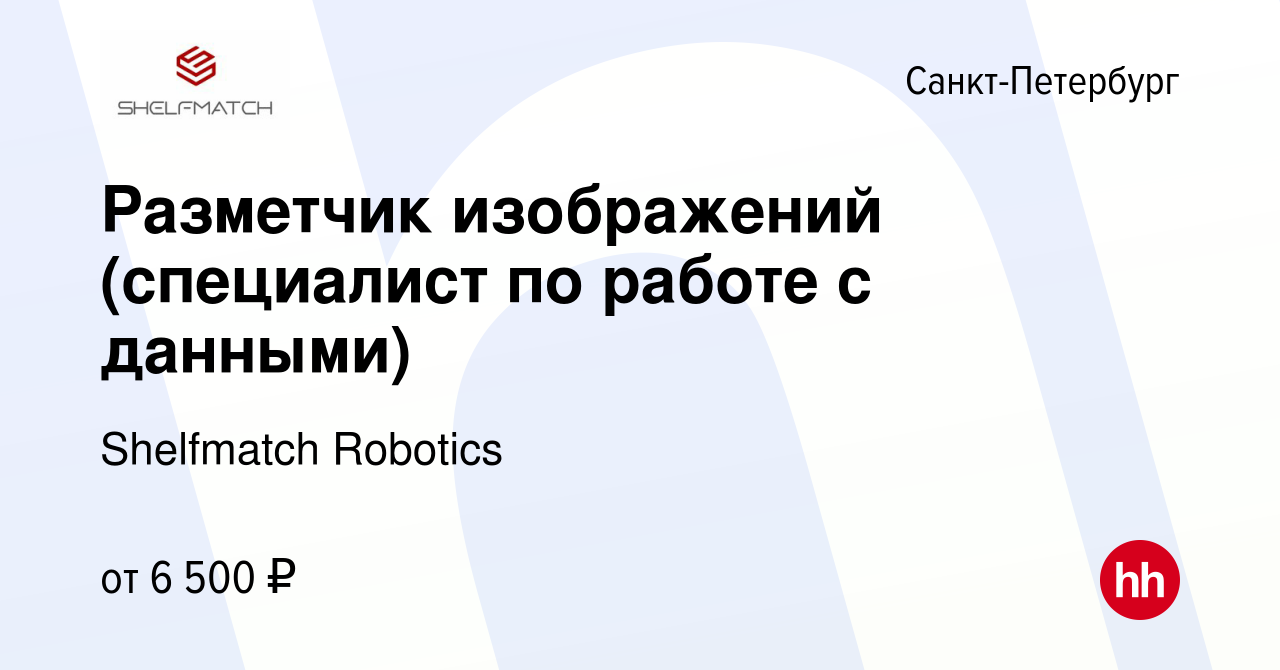 SHELFMATCH

Санкт-Петербург

Разметчик изображений (специалист по работе с данными)

Shelfmatch Robotics

от 6 500 ₽

hh